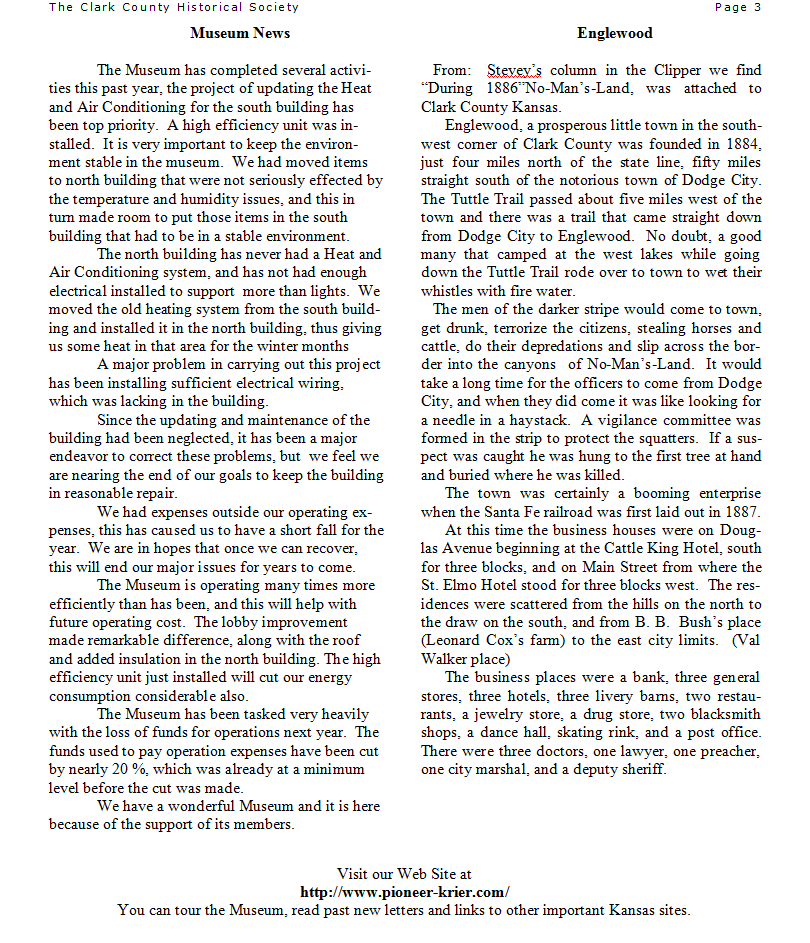 The Clark County Historical Society

Page 3

Museum News

The Museum has completed several activities this past year, the project of updating the Heat and Air Conditioning for the south building has been top priority. A high efficiency unit was installed. It is very important to keep the environment stable in the museum. We had moved items to north building that were not seriously effected by the temperature and humidity issues, and this in turn made room to put those items in the south building that had to be in a stable environment.

The north building has never had a Heat and Air Conditioning system, and has not had enough electrical installed to support more than lights. We moved the old heating system from the south building and installed it in the north building, thus giving us some heat in that area for the winter months

A major problem in carrying out this project has been installing sufficient electrical wiring, which was lacking in the building.

Since the updating and maintenance of the building had been neglected, it has been a major endeavor to correct these problems, but we feel we are nearing the end of our goals to keep the building in reasonable repair.

We had expenses outside our operating expenses, this has caused us to have a short fall for the year. We are in hopes that once we can recover, this will end our major issues for years to come.

The Museum is operating many times more efficiently than has been, and this will help with future operating cost. The lobby improvement made remarkable difference, along with the roof and added insulation in the north building. The high efficiency unit just installed will cut our energy consumption considerable also.

The Museum has been tasked very heavily with the loss of funds for operations next year. The funds used to pay operation expenses have been cut by nearly 20 %, which was already at a minimum level before the cut was made.

We have a wonderful Museum and it is here because of the support of its members.

Englewood

From: Stevey's column in the Clipper we find "During 1886"No-Man's-Land, was attached to Clark County Kansas.

Englewood, a prosperous little town in the southwest corner of Clark County was founded in 1884, just four miles north of the state line, fifty miles straight south of the notorious town of Dodge City. The Tuttle Trail passed about five miles west of the town and there was a trail that came straight down from Dodge City to Englewood. No doubt, a good many that camped at the west lakes while going down the Tuttle Trail rode over to town to wet their whistles with fire water.

The men of the darker stripe would come to town, get drunk, terrorize the citizens, stealing horses and cattle, do their depredations and slip across the border into the canyons of No-Man's-Land. It would take a long time for the officers to come from Dodge City, and when they did come it was like looking for a needle in a haystack. A vigilance committee was formed in the strip to protect the squatters. If a suspect was caught he was hung to the first tree at hand and buried where he was killed.

The town was certainly a booming enterprise when the Santa Fe railroad was first laid out in 1887.

At this time the business houses were on Douglas Avenue beginning at the Cattle King Hotel, south for three blocks, and on Main Street from where the St. Elmo Hotel stood for three blocks west. The residences were scattered from the hills on the north to the draw on the south, and from B. B. Bush's place (Leonard Cox's farm) to the east city limits. (Val Walker place)

The business places were a bank, three general stores, three hotels, three livery barns, two restaurants, a jewelry store, a drug store, two blacksmith shops, a dance hall, skating rink, and a post office. There were three doctors, one lawyer, one preacher, one city marshal, and a deputy sheriff.

Visit our Web Site at
http://www.pioneer-krier.com/
You can tour the Museum, read past new letters and links to other important Kansas sites.